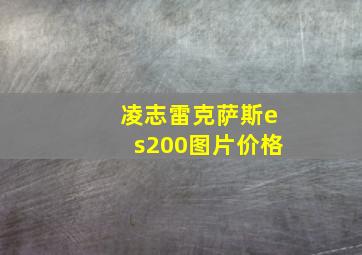 凌志雷克萨斯es200图片价格